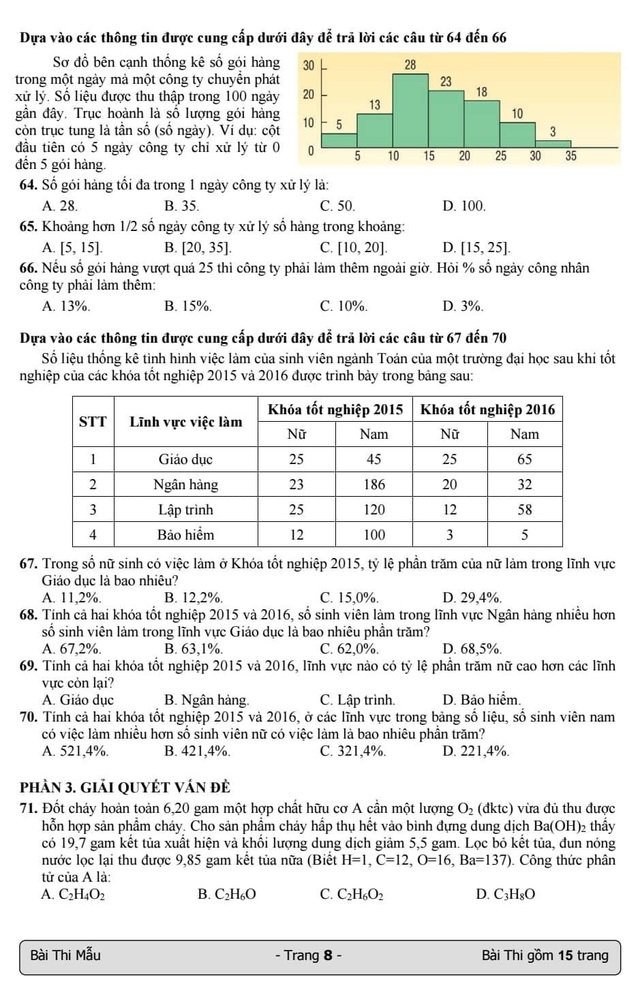 **Dựa vào các thông tin được cung cấp dưới đây để trả lời các câu từ 64 đến 66**

Sơ đồ bên cạnh thống kê số gói hàng trong một ngày mà một công ty chuyển phát xử lý. Số liệu được thu thập trong 100 ngày gần đây. Trục hoành là số lượng gói hàng còn trục tung là tần số (số ngày). Ví dụ: cột đầu tiên có 5 ngày công ty chỉ xử lý từ 0 đến 5 gói hàng.

30
20
10
0
5
13
28
23
18
10
3
5 10 15 20 25 30 35

**64.** Số gói hàng tối đa trong 1 ngày công ty xử lý là:
A. 28. B. 35. C. 50. D. 100.

**65.** Khoảng hơn 1/2 số ngày công ty xử lý số hàng trong khoảng:
A. [5, 15]. B. [20, 35]. C. [10, 20]. D. [15, 25].

**66.** Nếu số gói hàng vượt quá 25 thì công ty phải làm thêm ngoài giờ. Hỏi % số ngày công nhân công ty phải làm thêm:
A. 13%. B. 15%. C. 10%. D. 3%.

**Dựa vào các thông tin được cung cấp dưới đây để trả lời các câu từ 67 đến 70**

Số liệu thống kê tình hình việc làm của sinh viên ngành Toán của một trường đại học sau khi tốt nghiệp của các khóa tốt nghiệp 2015 và 2016 được trình bày trong bảng sau:

| STT | Lĩnh vực việc làm | Khóa tốt nghiệp 2015 Nữ | Khóa tốt nghiệp 2015 Nam | Khóa tốt nghiệp 2016 Nữ | Khóa tốt nghiệp 2016 Nam |
|---|---|---|---|---|---|
| 1 | Giáo dục | 25 | 45 | 25 | 65 |
| 2 | Ngân hàng | 23 | 186 | 20 | 32 |
| 3 | Lập trình | 25 | 120 | 12 | 58 |
| 4 | Bảo hiểm | 12 | 100 | 3 | 5 |

**67.** Trong số nữ sinh có việc làm ở Khóa tốt nghiệp 2015, tỷ lệ phần trăm của nữ làm trong lĩnh vực Giáo dục là bao nhiêu?
A. 11,2%. B. 12,2%. C. 15,0%. D. 29,4%.

**68.** Tính cả hai khóa tốt nghiệp 2015 và 2016, số sinh viên làm trong lĩnh vực Ngân hàng nhiều hơn số sinh viên làm trong lĩnh vực Giáo dục là bao nhiêu phần trăm?
A. 67,2%. B. 63,1%. C. 62,0%. D. 68,5%.

**69.** Tính cả hai khóa tốt nghiệp 2015 và 2016, lĩnh vực nào có tỷ lệ phần trăm nữ cao hơn các lĩnh vực còn lại?
A. Giáo dục B. Ngân hàng. C. Lập trình. D. Bảo hiểm.

**70.** Tính cả hai khóa tốt nghiệp 2015 và 2016, ở các lĩnh vực trong bảng số liệu, số sinh viên nam có việc làm nhiều hơn số sinh viên nữ có việc làm là bao nhiêu phần trăm?
A. 521,4%. B. 421,4%. C. 321,4%. D. 221,4%.

**PHẦN 3. GIẢI QUYẾT VẤN ĐỀ**

**71.** Đốt cháy hoàn toàn 6,20 gam một hợp chất hữu cơ A cần một lượng $O_2$ (đktc) vừa đủ thu được hỗn hợp sản phẩm cháy. Cho sản phẩm cháy hấp thụ hết vào bình đựng dung dịch $Ba(OH)_2$ thấy có 19,7 gam kết tủa xuất hiện và khối lượng dung dịch giảm 5,5 gam. Lọc bỏ kết tủa, đun nóng nước lọc lại thu được 9,85 gam kết tủa nữa (Biết H=1, C=12, O=16, Ba=137). Công thức phân tử của A là:
A. $C_2H_4O_2$ B. $C_2H_6O$ C. $C_2H_6O_2$ D. $C_3H_8O$

Bài Thi Mẫu - Trang **8** - Bài Thi gồm **15** trang